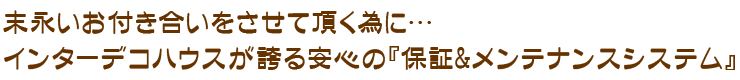 末永いお付き合いをさせて頂く為に…
インターデコハウスが誇る安心の『保証&メンテナンスシステム』